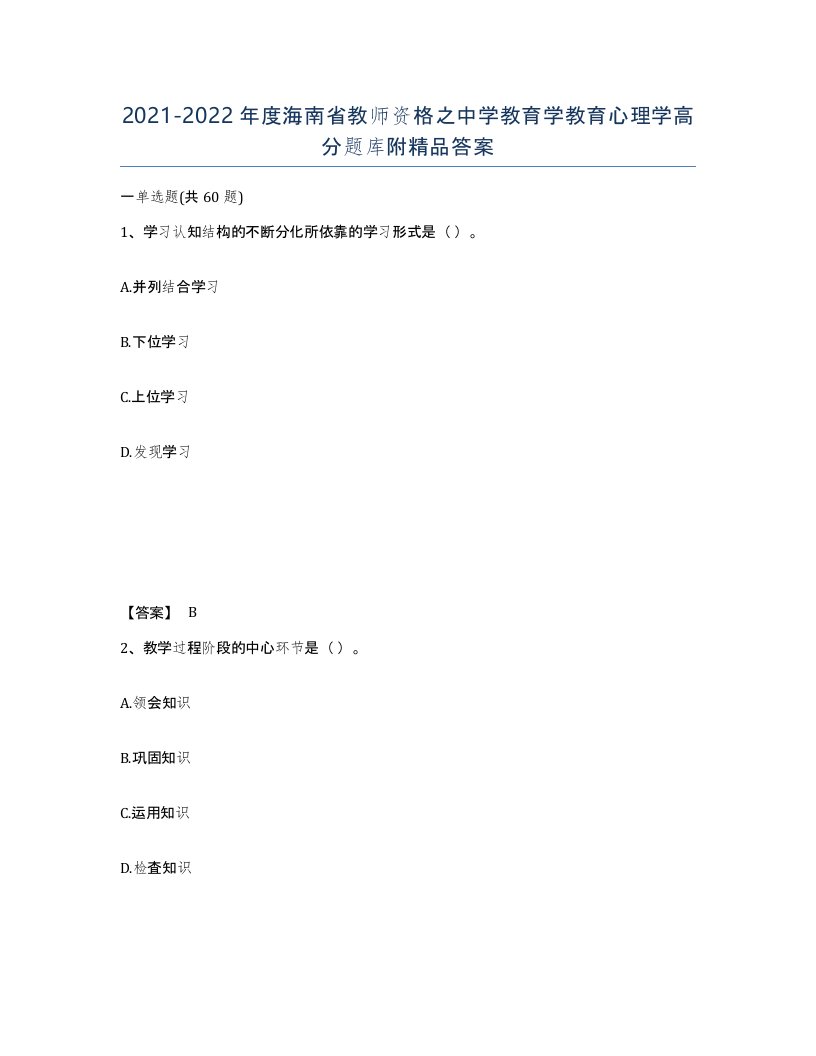 2021-2022年度海南省教师资格之中学教育学教育心理学高分题库附精品答案

一单选题(共60题)

1、学习认知结构的不断分化所依靠的学习形式是（）。

A.并列结合学习

B.下位学习

C.上位学习

D.发现学习

【答案】 B

2、教学过程阶段的中心环节是（）。

A.领会知识

B.巩固知识

C.运用知识

D.检查知识